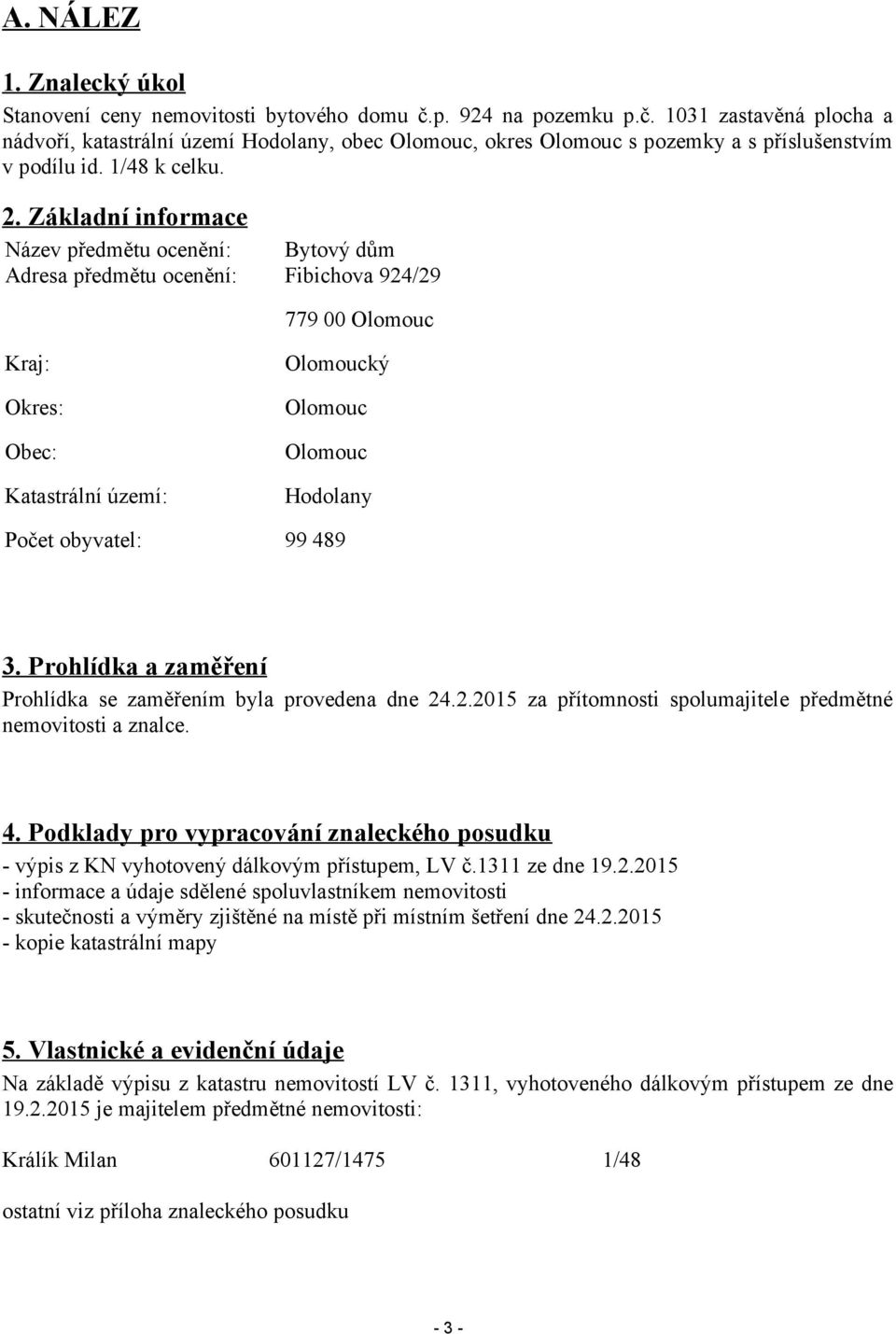 A. NÁLEZ

1. Znalecký úkol

Stanovení ceny nemovitosti bytového domu č.p. 924 na pozemku p.č. 1031 zastavěná plocha a nádvoří, katastrální území Hodolany, obec Olomouc, okres Olomouc s pozemky a s příslušenstvím v podílu id. 1/48 k celku.

2. Základní informace

Název předmětu ocenění: Bytový dům
Adresa předmětu ocenění: Fibichova 924/29
779 00 Olomouc
Kraj: Olomoucký
Okres: Olomouc
Obec: Olomouc
Katastrální území: Hodolany
Počet obyvatel: 99 489

3. Prohlídka a zaměření

Prohlídka se zaměřením byla provedena dne 24.2.2015 za přítomnosti spolumajitele předmětné nemovitosti a znalce.

4. Podklady pro vypracování znaleckého posudku

- výpis z KN vyhotovený dálkovým přístupem, LV č.1311 ze dne 19.2.2015
- informace a údaje sdělené spoluvlastníkem nemovitosti
- skutečnosti a výměry zjištěné na místě při místním šetření dne 24.2.2015
- kopie katastrální mapy

5. Vlastnické a evidenční údaje

Na základě výpisu z katastru nemovitostí LV č. 1311, vyhotoveného dálkovým přístupem ze dne 19.2.2015 je majitelem předmětné nemovitosti:

Králík Milan 601127/1475 1/48

ostatní viz příloha znaleckého posudku

- 3 -